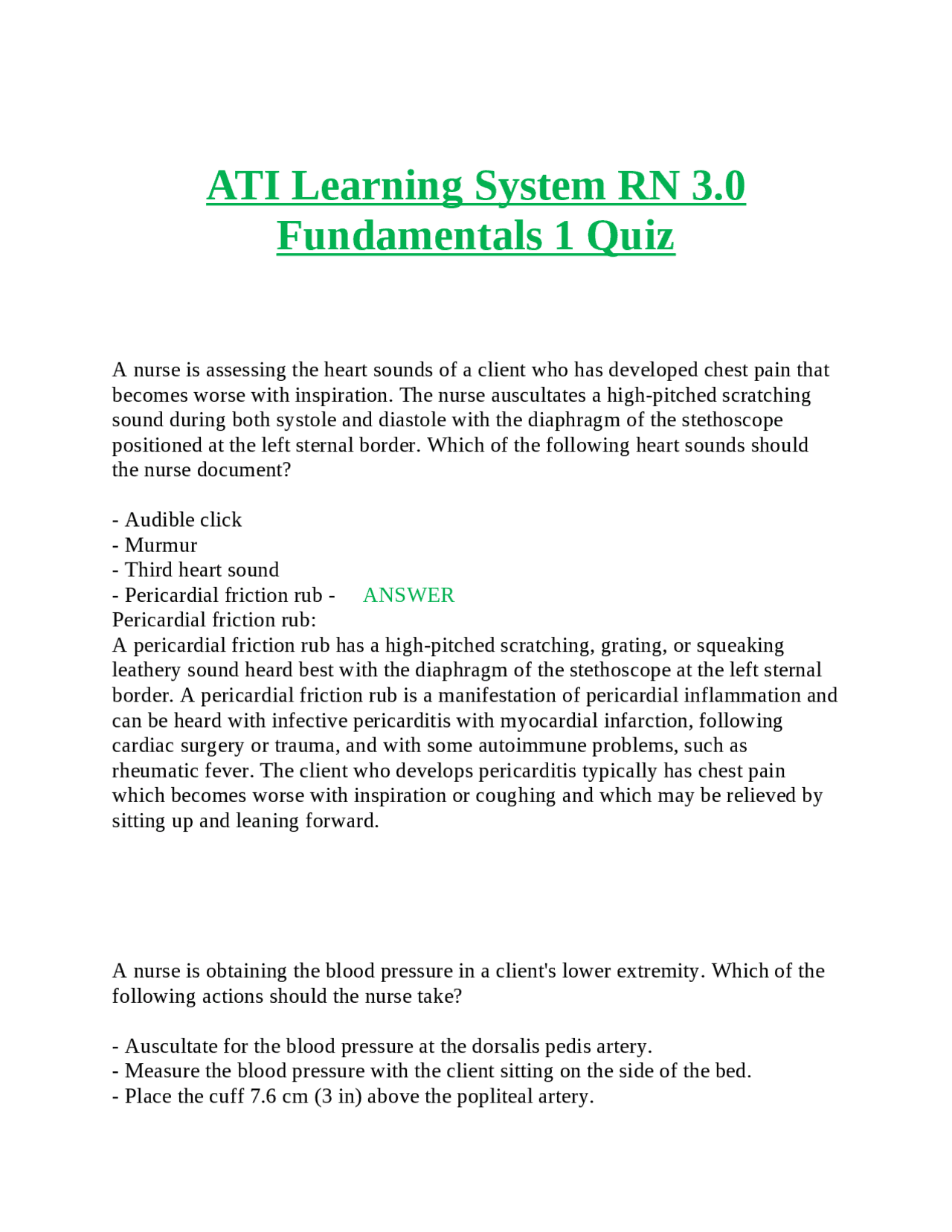 ATI Learning System RN 3.0 Fundamentals 1 Quiz

A nurse is assessing the heart sounds of a client who has developed chest pain that becomes worse with inspiration. The nurse auscultates a high-pitched scratching sound during both systole and diastole with the diaphragm of the stethoscope positioned at the left sternal border. Which of the following heart sounds should the nurse document?

- Audible click
- Murmur
- Third heart sound
- Pericardial friction rub - ANSWER
Pericardial friction rub:
A pericardial friction rub has a high-pitched scratching, grating, or squeaking leathery sound heard best with the diaphragm of the stethoscope at the left sternal border. A pericardial friction rub is a manifestation of pericardial inflammation and can be heard with infective pericarditis with myocardial infarction, following cardiac surgery or trauma, and with some autoimmune problems, such as rheumatic fever. The client who develops pericarditis typically has chest pain which becomes worse with inspiration or coughing and which may be relieved by sitting up and leaning forward.

A nurse is obtaining the blood pressure in a client's lower extremity. Which of the following actions should the nurse take?

- Auscultate for the blood pressure at the dorsalis pedis artery.
- Measure the blood pressure with the client sitting on the side of the bed.
- Place the cuff 7.6 cm (3 in) above the popliteal artery.